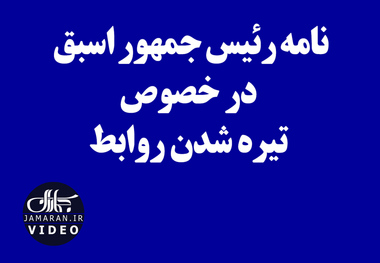 نامه رئیس جمهور اسبق
در خصوص
تیره شدن روابط

جماران
JAMARAN.IR
VIDEO